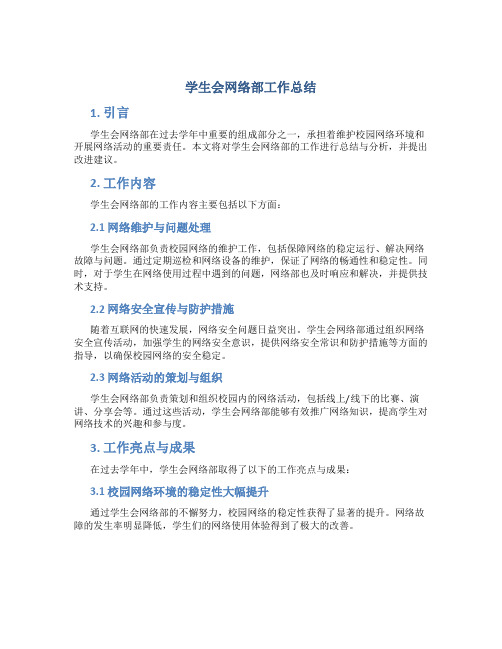 学生会网络部工作总结

1. 引言

学生会网络部在过去学年中重要的组成部分之一，承担着维护校园网络环境和开展网络活动的重要责任。本文将对学生会网络部的工作进行总结与分析，并提出改进建议。

2. 工作内容

学生会网络部的工作内容主要包括以下方面：

2.1 网络维护与问题处理

学生会网络部负责校园网络的维护工作，包括保障网络的稳定运行、解决网络故障与问题。通过定期巡检和网络设备的维护，保证了网络的畅通性和稳定性。同时，对于学生在网络使用过程中遇到的问题，网络部也及时响应和解决，并提供技术支持。

2.2 网络安全宣传与防护措施

随着互联网的快速发展，网络安全问题日益突出。学生会网络部通过组织网络安全宣传活动，加强学生的网络安全意识，提供网络安全常识和防护措施等方面的指导，以确保校园网络的安全稳定。

2.3 网络活动的策划与组织

学生会网络部负责策划和组织校园内的网络活动，包括线上/线下的比赛、演讲、分享会等。通过这些活动，学生会网络部能够有效推广网络知识，提高学生对网络技术的兴趣和参与度。

3. 工作亮点与成果

在过去学年中，学生会网络部取得了以下的工作亮点与成果：

3.1 校园网络环境的稳定性大幅提升

通过学生会网络部的不懈努力，校园网络的稳定性获得了显著的提升。网络故障的发生率明显降低，学生们的网络使用体验得到了极大的改善。